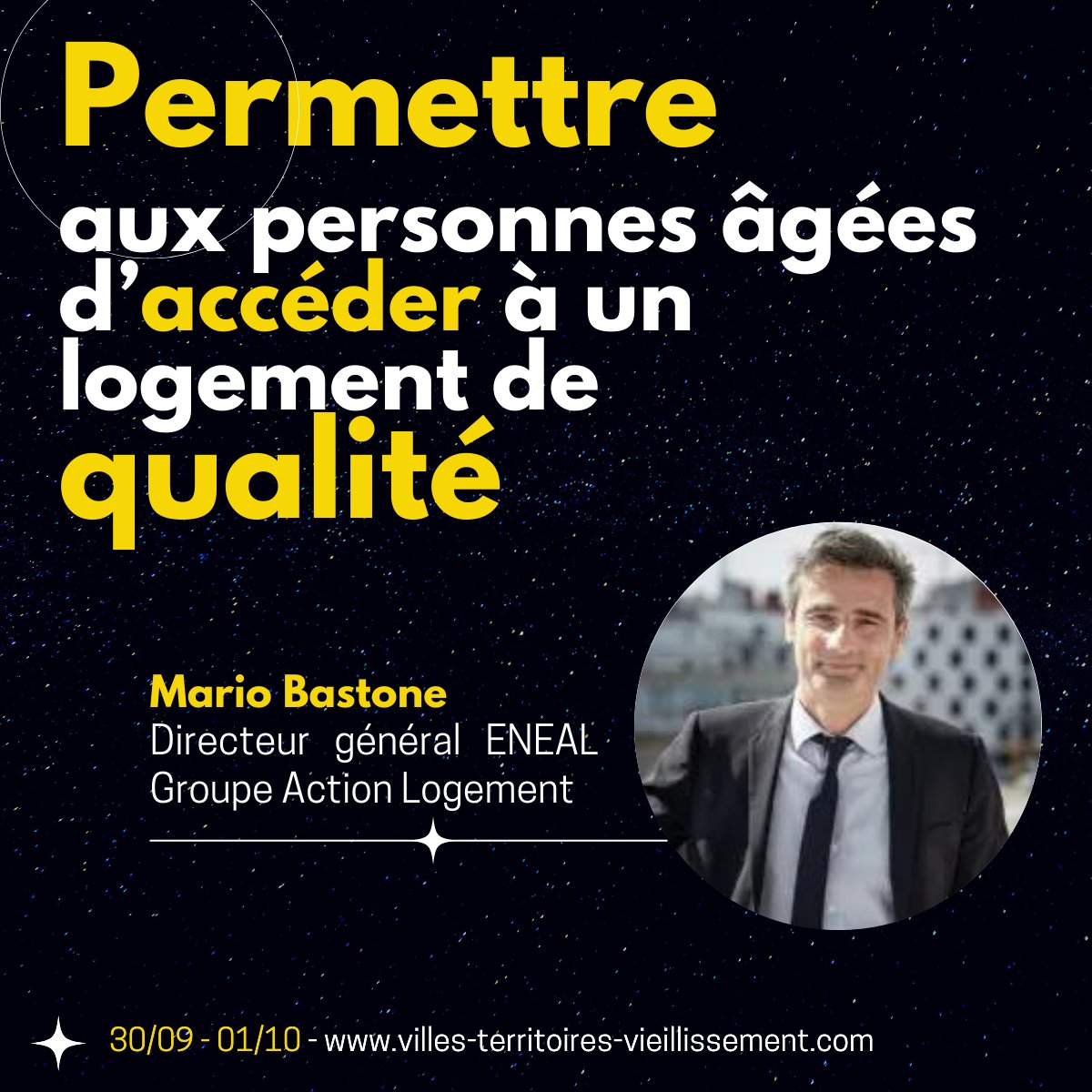 Permettre aux personnes âgées d’accéder à un logement de qualité

Mario Bastone
Directeur général ENEAL Groupe Action Logement

30/09 - 01/10 - www.villes-territoires-vieillissement.com